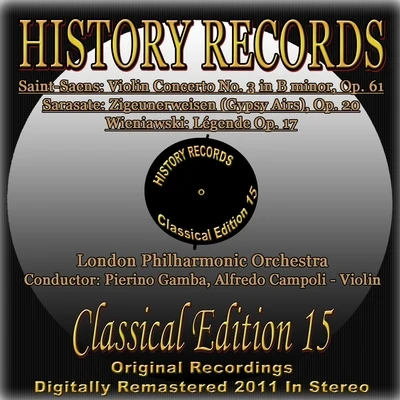 HISTORY RECORDS

Saint-Saens: Violin Concerto No. 3 in B minor, Op. 61
Sarasate: Zigeunerweisen (Gypsy Airs), Op. 20
Wieniawski: Légende Op. 17

HISTORY RECORDS
Classical Edition 15

London Philharmonic Orchestra
Conductor: Pierino Gamba, Alfredo Campoli - Violin

Classical Edition 15
Original Recordings
Digitally Remastered 2011 In Stereo